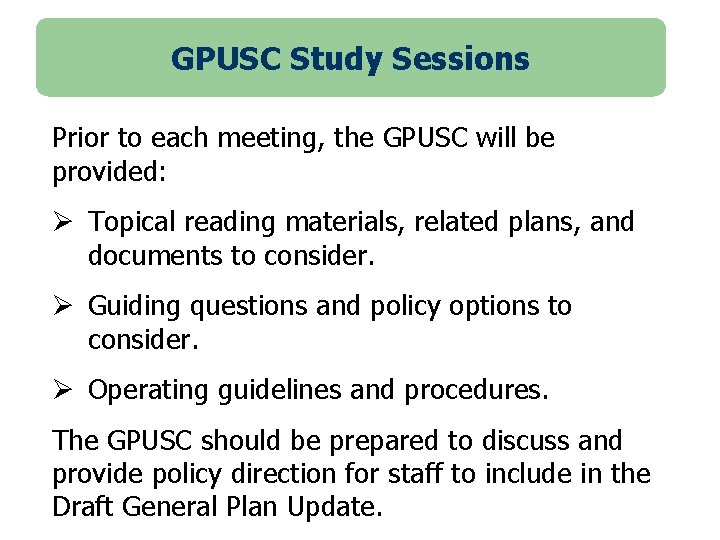 GPUSC Study Sessions

Prior to each meeting, the GPUSC will be provided:

➢ Topical reading materials, related plans, and documents to consider.

➢ Guiding questions and policy options to consider.

➢ Operating guidelines and procedures.

The GPUSC should be prepared to discuss and provide policy direction for staff to include in the Draft General Plan Update.